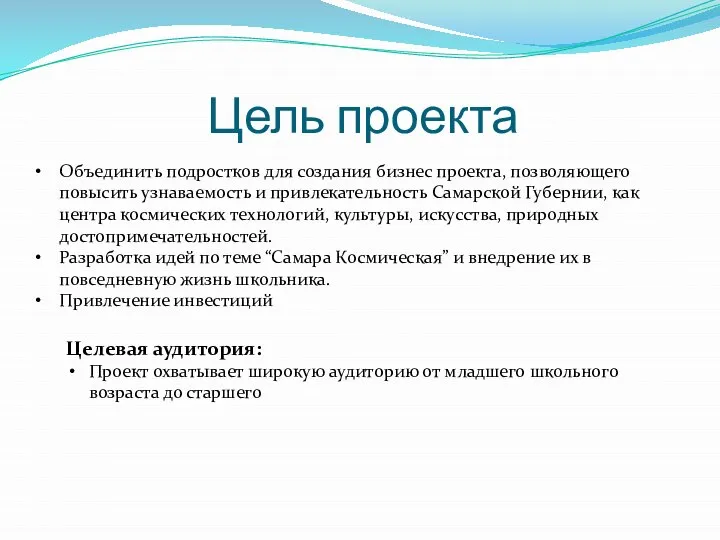 Цель проекта

• Объединить подростков для создания бизнес проекта, позволяющего повысить узнаваемость и привлекательность Самарской Губернии, как центра космических технологий, культуры, искусства, природных достопримечательностей.
• Разработка идей по теме “Самара Космическая” и внедрение их в повседневную жизнь школьника.
• Привлечение инвестиций

Целевая аудитория:
• Проект охватывает широкую аудиторию от младшего школьного возраста до старшего